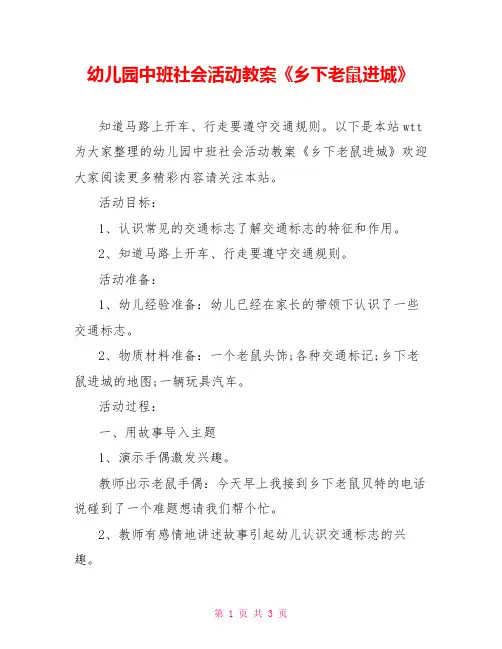 幼儿园中班社会活动教案《乡下老鼠进城》

知道马路上开车、行走要遵守交通规则。以下是本站wtt为大家整理的幼儿园中班社会活动教案《乡下老鼠进城》欢迎大家阅读更多精彩内容请关注本站。

活动目标：

1、认识常见的交通标志了解交通标志的特征和作用。

2、知道马路上开车、行走要遵守交通规则。

活动准备：

1、幼儿经验准备：幼儿已经在家长的带领下认识了一些交通标志。

2、物质材料准备：一个老鼠头饰;各种交通标记;乡下老鼠进城的地图;一辆玩具汽车。

活动过程：

一、用故事导入主题

1、演示手偶激发兴趣。

教师出示老鼠手偶：今天早上我接到乡下老鼠贝特的电话说碰到了一个难题想请我们帮个忙。

2、教师有感情地讲述故事引起幼儿认识交通标志的兴趣。

第 1 页 共 3 页